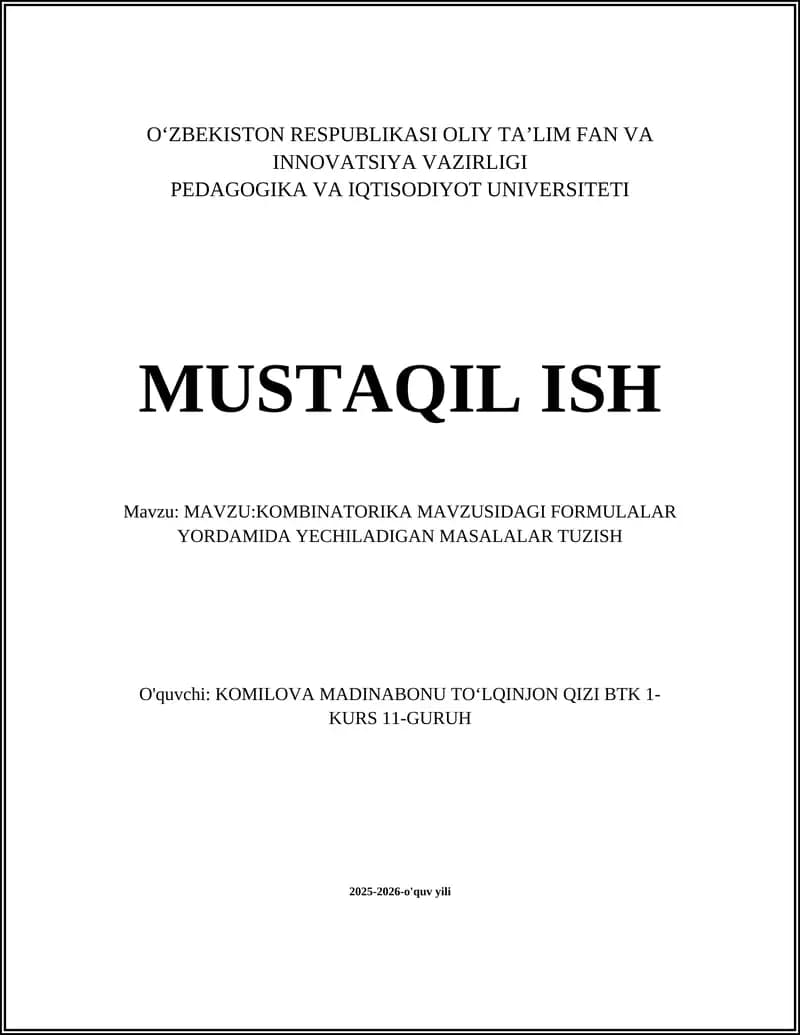 O‘ZBEKISTON RESPUBLIKASI OLIY TA’LIM FAN VA INNOVATSIYA VAZIRLIGI
PEDAGOGIKA VA IQTISODIYOT UNIVERSITETI

MUSTAQIL ISH

Mavzu: MAVZU:KOMBINATORIKA MAVZUSIDAGI FORMULALAR YORDAMIDA YECHILADIGAN MASALALAR TUZISH

O'quvchi: KOMILOVA MADINABONU TO‘LQINJON QIZI BTK 1-KURS 11-GURUH

2025-2026-o'quv yili